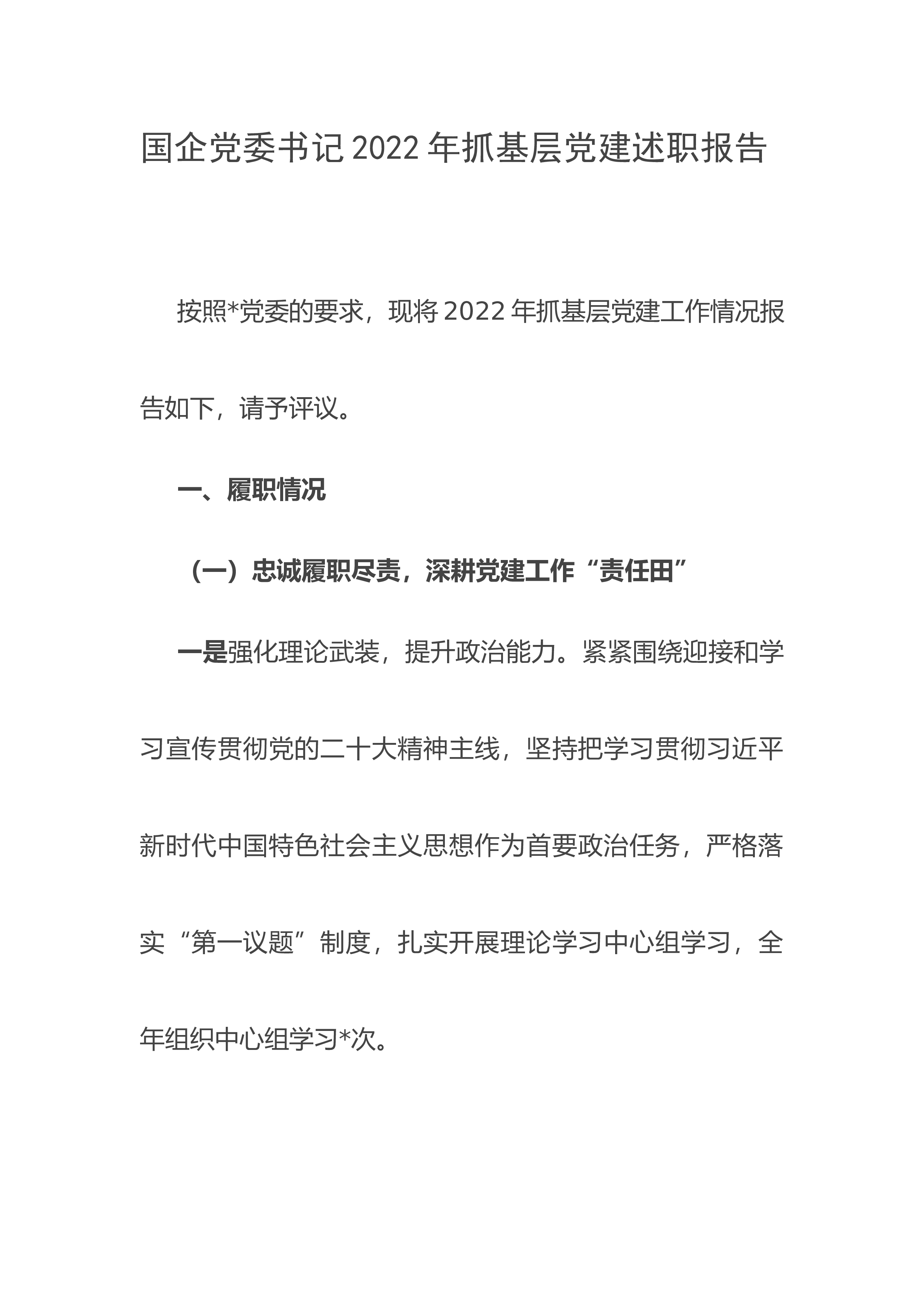 国企党委书记2022年抓基层党建述职报告

按照*党委的要求，现将2022年抓基层党建工作情况报告如下，请予评议。

一、履职情况

（一）忠诚履职尽责，深耕党建工作“责任田”

一是强化理论武装，提升政治能力。紧紧围绕迎接和学习宣传贯彻党的二十大精神主线，坚持把学习贯彻习近平新时代中国特色社会主义思想作为首要政治任务，严格落实“第一议题”制度，扎实开展理论学习中心组学习，全年组织中心组学习*次。